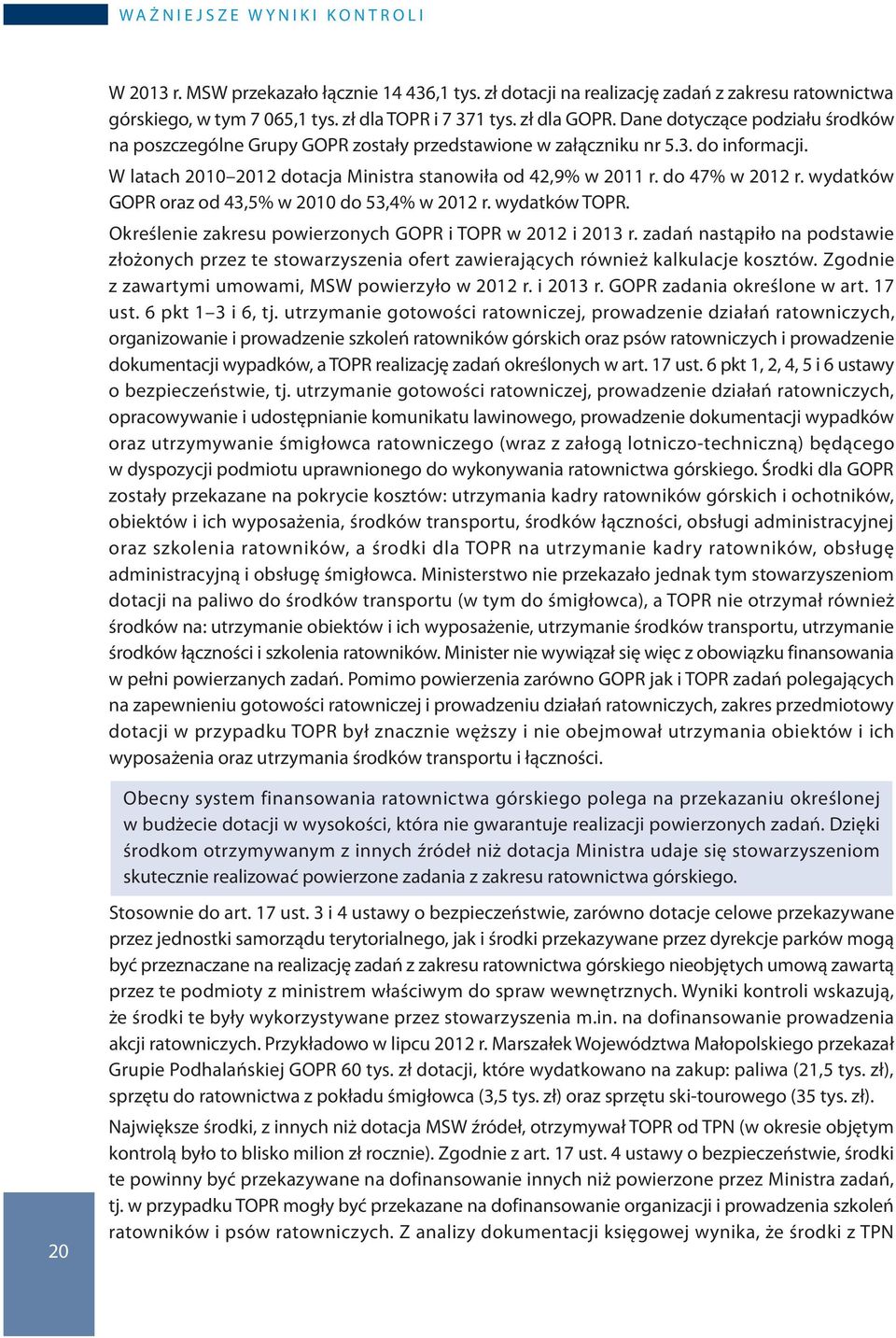 WAŻNIEJSZE WYNIKI KONTROLI

W 2013 r. MSW przekazało łącznie 14 436,1 tys. zł dotacji na realizację zadań z zakresu ratownictwa górskiego, w tym 7 065,1 tys. zł dla TOPR i 7 371 tys. zł dla GOPR. Dane dotyczące podziału środków na poszczególne Grupy GOPR zostały przedstawione w załączniku nr 5.3. do informacji.

W latach 2010–2012 dotacja Ministra stanowiła od 42,9% w 2011 r. do 47% w 2012 r. wydatków GOPR oraz od 43,5% w 2010 do 53,4% w 2012 r. wydatków TOPR.

Określenie zakresu powierzonych GOPR i TOPR w 2012 i 2013 r. zadań nastąpiło na podstawie złożonych przez te stowarzyszenia ofert zawierających również kalkulacje kosztów. Zgodnie z zawartymi umowami, MSW powierzyło w 2012 r. i 2013 r. GOPR zadania określone w art. 17 ust. 6 pkt 1–3 i 6, tj. utrzymanie gotowości ratowniczej, prowadzenie działań ratowniczych, organizowanie i prowadzenie szkoleń ratowników górskich oraz psów ratowniczych i prowadzenie dokumentacji wypadków, a TOPR realizację zadań określonych w art. 17 ust. 6 pkt 1, 2, 4, 5 i 6 ustawy o bezpieczeństwie, tj. utrzymanie gotowości ratowniczej, prowadzenie działań ratowniczych, opracowywanie i udostępnianie komunikatu lawinowego, prowadzenie dokumentacji wypadków oraz utrzymywanie śmigłowca ratowniczego (wraz z załogą lotniczo-techniczną) będącego w dyspozycji podmiotu uprawnionego do wykonywania ratownictwa górskiego. Środki dla GOPR zostały przekazane na pokrycie kosztów: utrzymania kadry ratowników górskich i ochotników, obiektów i ich wyposażenia, środków transportu, środków łączności, obsługi administracyjnej oraz szkolenia ratowników, a środki dla TOPR na utrzymanie kadry ratowników, obsługę administracyjną i obsługę śmigłowca. Ministerstwo nie przekazało jednak tym stowarzyszeniom dotacji na paliwo do środków transportu (w tym do śmigłowca), a TOPR nie otrzymał również środków na: utrzymanie obiektów i ich wyposażenie, utrzymanie środków transportu, utrzymanie środków łączności i szkolenia ratowników. Minister nie wywiązał się więc z obowiązku finansowania w pełni powierzanych zadań. Pomimo powierzenia zarówno GOPR jak i TOPR zadań polegających na zapewnieniu gotowości ratowniczej i prowadzeniu działań ratowniczych, zakres przedmiotowy dotacji w przypadku TOPR był znacznie węższy i nie obejmował utrzymania obiektów i ich wyposażenia oraz utrzymania środków transportu i łączności.

Obecny system finansowania ratownictwa górskiego polega na przekazaniu określonej w budżecie dotacji w wysokości, która nie gwarantuje realizacji powierzonych zadań. Dzięki środkom otrzymywanym z innych źródeł niż dotacja Ministra udaje się stowarzyszeniom skutecznie realizować powierzone zadania z zakresu ratownictwa górskiego.

Stosownie do art. 17 ust. 3 i 4 ustawy o bezpieczeństwie, zarówno dotacje celowe przekazywane przez jednostki samorządu terytorialnego, jak i środki przekazywane przez dyrekcje parków mogą być przeznaczane na realizację zadań z zakresu ratownictwa górskiego nieobjętych umową zawartą przez te podmioty z ministrem właściwym do spraw wewnętrznych. Wyniki kontroli wskazują, że środki te były wykorzystywane przez stowarzyszenia m.in. na dofinansowanie prowadzenia akcji ratowniczych. Przykładowo w lipcu 2012 r. Marszałek Województwa Małopolskiego przekazał Grupie Podhalańskiej GOPR 60 tys. zł dotacji, które wydatkowano na zakup: paliwa (21,5 tys. zł), sprzętu do ratownictwa z pokładu śmigłowca (3,5 tys. zł) oraz sprzętu ski-tourowego (35 tys. zł).

Największe środki, z innych niż dotacja MSW źródeł, otrzymywał TOPR od TPN (w okresie objętym kontrolą było to blisko milion zł rocznie). Zgodnie z art. 17 ust. 4 ustawy o bezpieczeństwie, środki te powinny być przekazywane na dofinansowanie innych niż powierzone przez Ministra zadań, tj. w przypadku TOPR mogły być przekazane na dofinansowanie organizacji i prowadzenia szkoleń ratowników i psów ratowniczych. Z analizy dokumentacji księgowej wynika, że środki z TPN

20